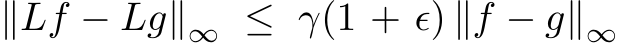 $\|Lf - Lg\|_\infty \leq \gamma(1+\epsilon)\|f-g\|_\infty$